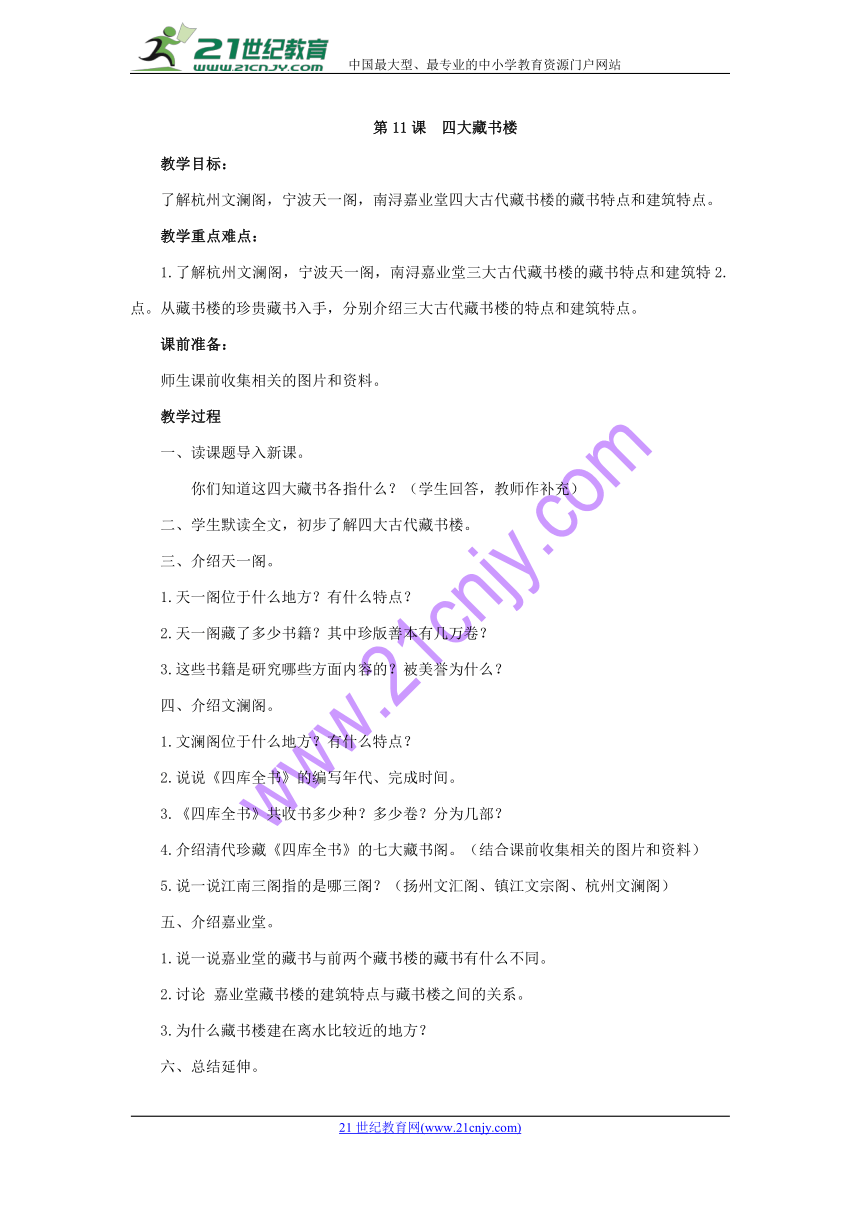 21世纪教育
www.21cnjy.com
中国最大型、最专业的中小学教育资源门户网站

第 11 课　四大藏书楼

教学目标：

了解杭州文澜阁，宁波天一阁，南浔嘉业堂四大古代藏书楼的藏书特点和建筑特点。

教学重点难点：

1.了解杭州文澜阁，宁波天一阁，南浔嘉业堂三大古代藏书楼的藏书特点和建筑特 2.点。从藏书楼的珍贵藏书入手，分别介绍三大古代藏书楼的特点和建筑特点。

课前准备：

师生课前收集相关的图片和资料。

教学过程

一、读课题导入新课。

你们知道这四大藏书各指什么？（学生回答，教师作补充）

二、学生默读全文，初步了解四大古代藏书楼。

三、介绍天一阁。

1.天一阁位于什么地方？有什么特点？

2.天一阁藏了多少书籍？其中珍版善本有几万卷？

3.这些书籍是研究哪些方面内容的？被美誉为什么？

四、介绍文澜阁。

1.文澜阁位于什么地方？有什么特点？

2.说说《四库全书》的编写年代、完成时间。

3.《四库全书》共收书多少种？多少卷？分为几部？

4.介绍清代珍藏《四库全书》的七大藏书阁。（结合课前收集相关的图片和资料）

5.说一说江南三阁指的是哪三阁？（扬州文汇阁、镇江文宗阁、杭州文澜阁）

五、介绍嘉业堂。

1.说一说嘉业堂的藏书与前两个藏书楼的藏书有什么不同。

2.讨论 嘉业堂藏书楼的建筑特点与藏书楼之间的关系。

3.为什么藏书楼建在离水比较近的地方？

六、总结延伸。

www.21cnjy.com

21 世纪教育网(www.21cnjy.com)